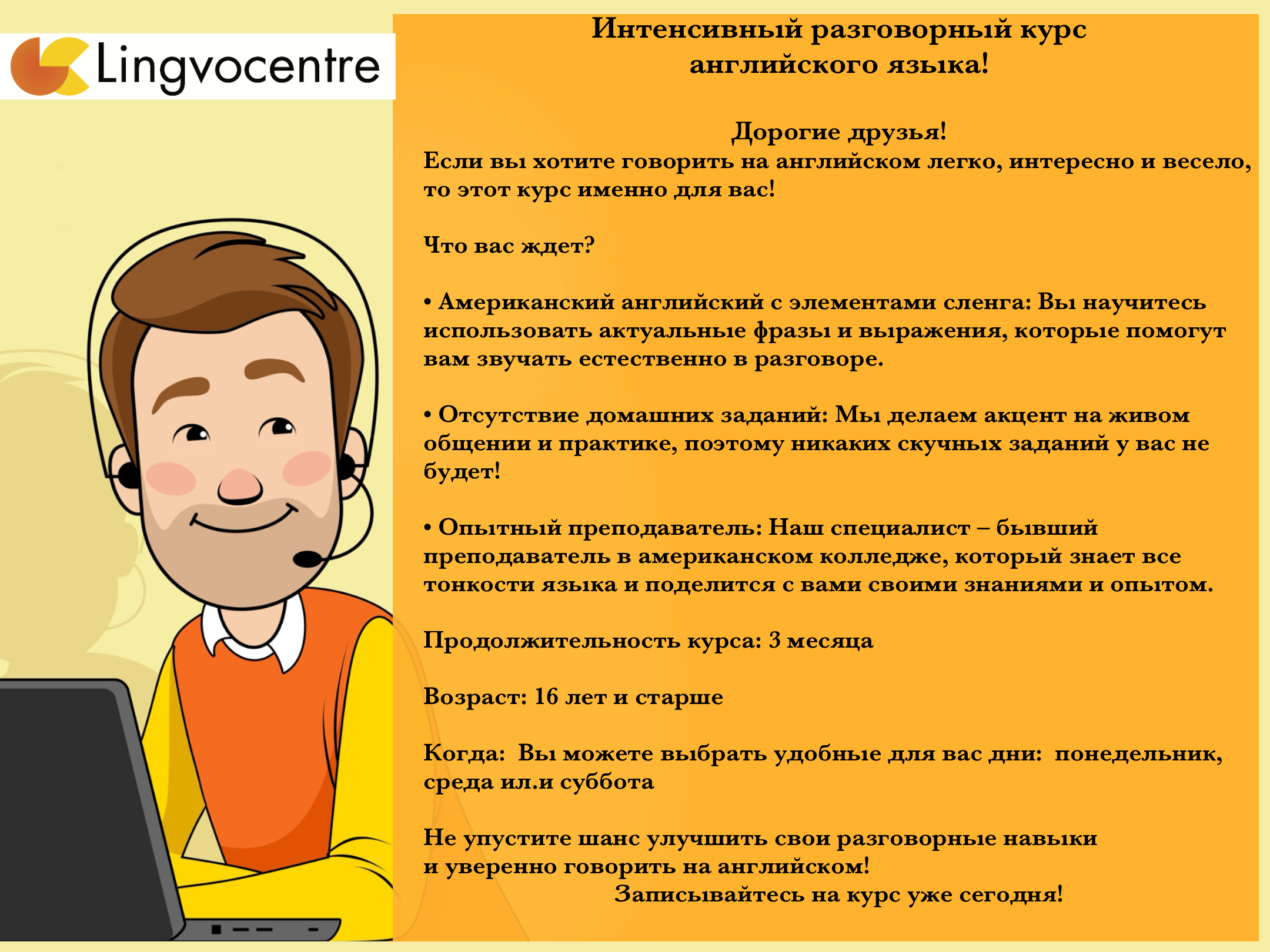 Lingvocentre

Интенсивный разговорный курс английского языка!

Дорогие друзья!
Если вы хотите говорить на английском легко, интересно и весело, то этот курс именно для вас!

Что вас ждет?

• Американский английский с элементами сленга: Вы научитесь использовать актуальные фразы и выражения, которые помогут вам звучать естественно в разговоре.

• Отсутствие домашних заданий: Мы делаем акцент на живом общении и практике, поэтому никаких скучных заданий у вас не будет!

• Опытный преподаватель: Наш специалист – бывший преподаватель в американском колледже, который знает все тонкости языка и поделится с вами своими знаниями и опытом.

Продолжительность курса: 3 месяца

Возраст: 16 лет и старше

Когда: Вы можете выбрать удобные для вас дни: понедельник, среда ил.и суббота

Не упустите шанс улучшить свои разговорные навыки и уверенно говорить на английском!
Записывайтесь на курс уже сегодня!